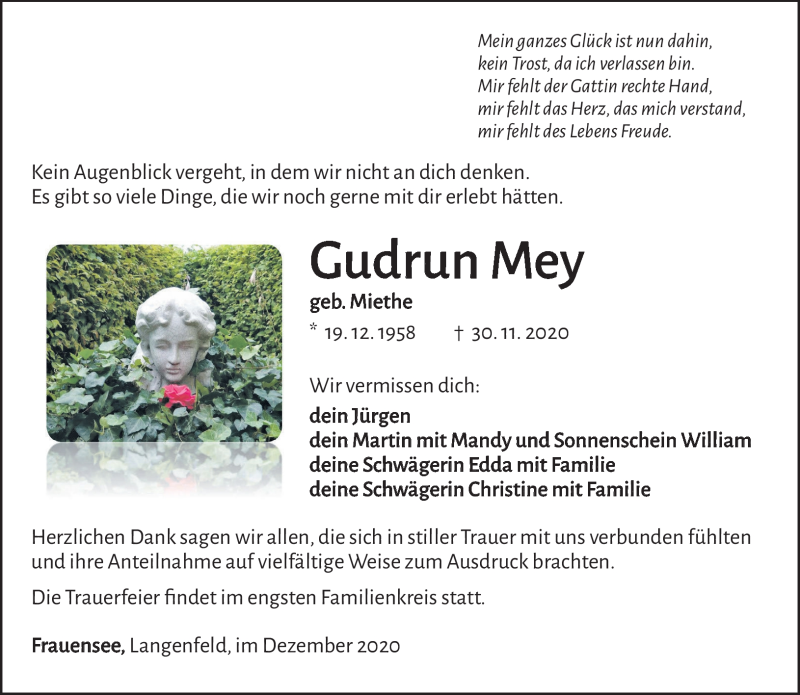 Mein ganzes Glück ist nun dahin,
kein Trost, da ich verlassen bin.
Mir fehlt der Gattin rechte Hand,
mir fehlt das Herz, das mich verstand,
mir fehlt des Lebens Freude.

Kein Augenblick vergeht, in dem wir nicht an dich denken.
Es gibt so viele Dinge, die wir noch gerne mit dir erlebt hätten.

Gudrun Mey
geb. Miethe
* 19. 12. 1958 † 30. 11. 2020

Wir vermissen dich:
dein Jürgen
dein Martin mit Mandy und Sonnenschein William
deine Schwägerin Edda mit Familie
deine Schwägerin Christine mit Familie

Herzlichen Dank sagen wir allen, die sich in stiller Trauer mit uns verbunden fühlten und ihre Anteilnahme auf vielfältige Weise zum Ausdruck brachten.

Die Trauerfeier findet im engsten Familienkreis statt.

Frauensee, Langenfeld, im Dezember 2020